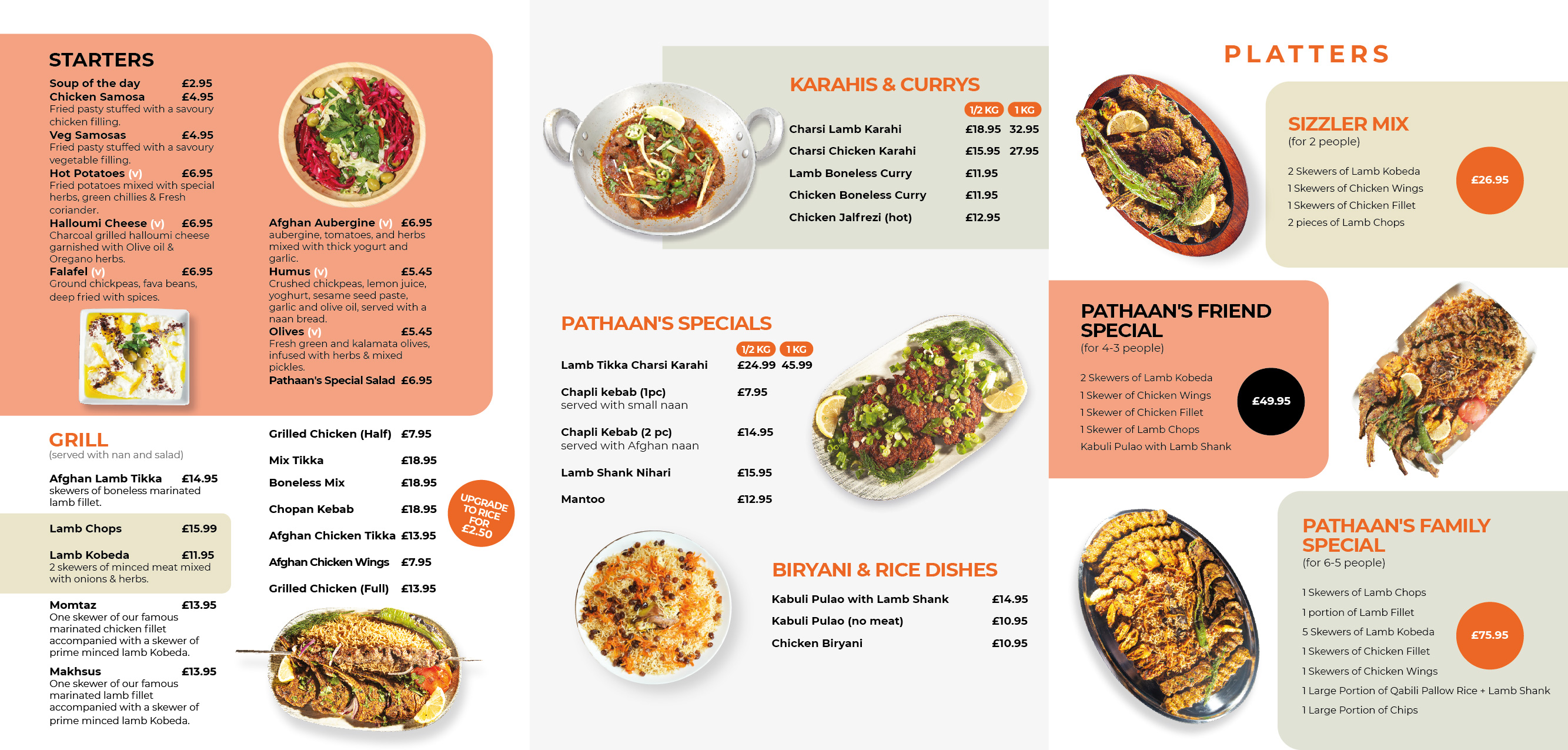 STARTERS

Soup of the day £2.95
Chicken Samosa £4.95
Fried pasty stuffed with a savoury chicken filling.
Veg Samosas £4.95
Fried pasty stuffed with a savoury vegetable filling.
Hot Potatoes (v) £6.95
Fried potatoes mixed with special herbs, green chillies & Fresh coriander.
Halloumi Cheese (v) £6.95
Charcoal grilled halloumi cheese garnished with Olive oil & Oregano herbs.
Falafel (v) £6.95
Ground chickpeas, fava beans, deep fried with spices.

Afghan Aubergine (v) £6.95
aubergine, tomatoes, and herbs mixed with thick yogurt and garlic.
Humus (v) £5.45
Crushed chickpeas, lemon juice, yoghurt, sesame seed paste, garlic and olive oil, served with a naan bread.
Olives (v) £5.45
Fresh green and kalamata olives, infused with herbs & mixed pickles.
Pathaan's Special Salad £6.95

GRILL
(served with nan and salad)

Afghan Lamb Tikka £14.95
skewers of boneless marinated lamb fillet.

Lamb Chops £15.99

Lamb Kobeda £11.95
2 skewers of minced meat mixed with onions & herbs.

Momtaz £13.95
One skewer of our famous marinated chicken fillet accompanied with a skewer of prime minced lamb Kobeda.

Makhsus £13.95
One skewer of our famous marinated lamb fillet accompanied with a skewer of prime minced lamb Kobeda.

Grilled Chicken (Half) £7.95
Mix Tikka £18.95
Boneless Mix £18.95
Chopan Kebab £18.95
Afghan Chicken Tikka £13.95
Afghan Chicken Wings £7.95
Grilled Chicken (Full) £13.95

UPGRADE TO RICE FOR £2.50

KARAHIS & CURRYS

1/2 KG 1 KG
Charsi Lamb Karahi £18.95 32.95
Charsi Chicken Karahi £15.95 27.95
Lamb Boneless Curry £11.95
Chicken Boneless Curry £11.95
Chicken Jalfrezi (hot) £12.95

PATHAAN'S SPECIALS

1/2 KG 1 KG
Lamb Tikka Charsi Karahi £24.99 45.99
Chapli kebab (1pc) £7.95
served with small naan
Chapli Kebab (2 pc) £14.95
served with Afghan naan
Lamb Shank Nihari £15.95
Mantoo £12.95

BIRYANI & RICE DISHES

Kabuli Pulao with Lamb Shank £14.95
Kabuli Pulao (no meat) £10.95
Chicken Biryani £10.95

PLATTERS

SIZZLER MIX
(for 2 people)

2 Skewers of Lamb Kobeda
1 Skewers of Chicken Wings
1 Skewers of Chicken Fillet
2 pieces of Lamb Chops

£26.95

PATHAAN'S FRIEND SPECIAL
(for 4-3 people)

2 Skewers of Lamb Kobeda
1 Skewer of Chicken Wings
1 Skewer of Chicken Fillet
1 Skewer of Lamb Chops
Kabuli Pulao with Lamb Shank

£49.95

PATHAAN'S FAMILY SPECIAL
(for 6-5 people)

1 Skewers of Lamb Chops
1 portion of Lamb Fillet
5 Skewers of Lamb Kobeda
1 Skewers of Chicken Fillet
1 Skewers of Chicken Wings
1 Large Portion of Qabili Pallow Rice + Lamb Shank
1 Large Portion of Chips

£75.95